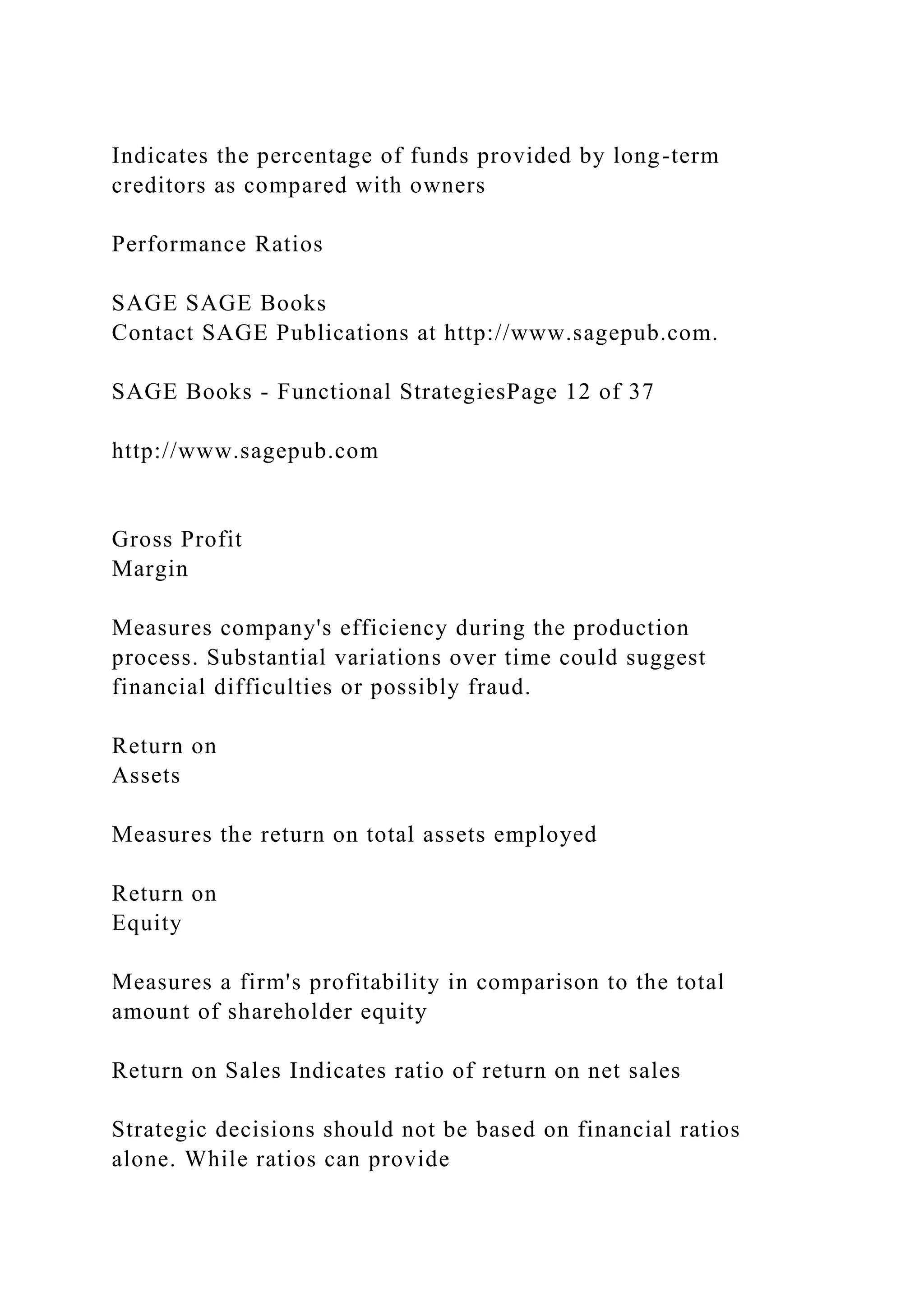 Indicates the percentage of funds provided by long-term creditors as compared with owners

Performance Ratios

SAGE SAGE Books
Contact SAGE Publications at http://www.sagepub.com.

SAGE Books - Functional StrategiesPage 12 of 37

http://www.sagepub.com

Gross Profit
Margin

Measures company's efficiency during the production process. Substantial variations over time could suggest financial difficulties or possibly fraud.

Return on
Assets

Measures the return on total assets employed

Return on
Equity

Measures a firm's profitability in comparison to the total amount of shareholder equity

Return on Sales Indicates ratio of return on net sales

Strategic decisions should not be based on financial ratios alone. While ratios can provide